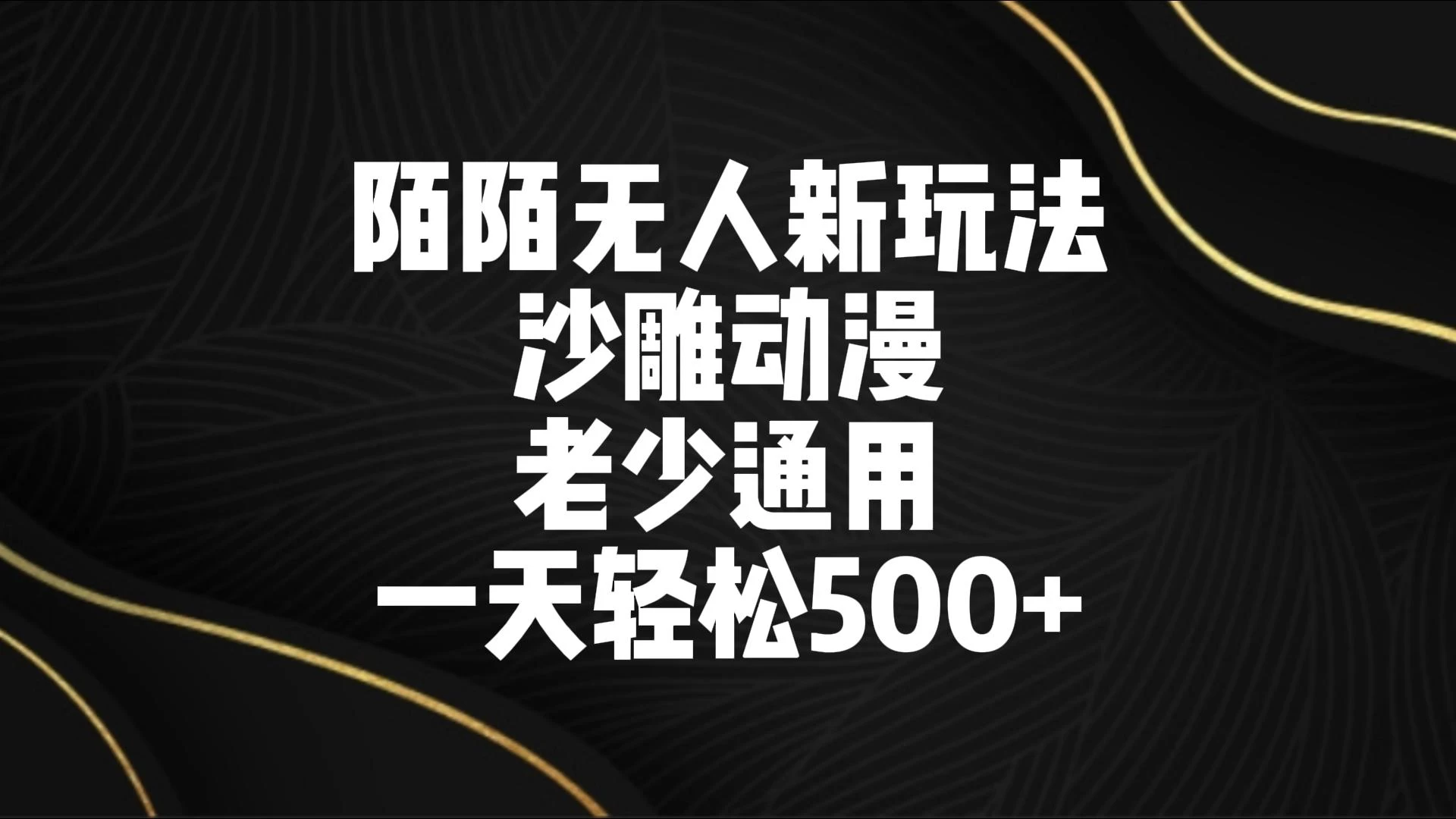 陌陌无人新玩法
沙雕动漫
老少通用
一天轻松500+